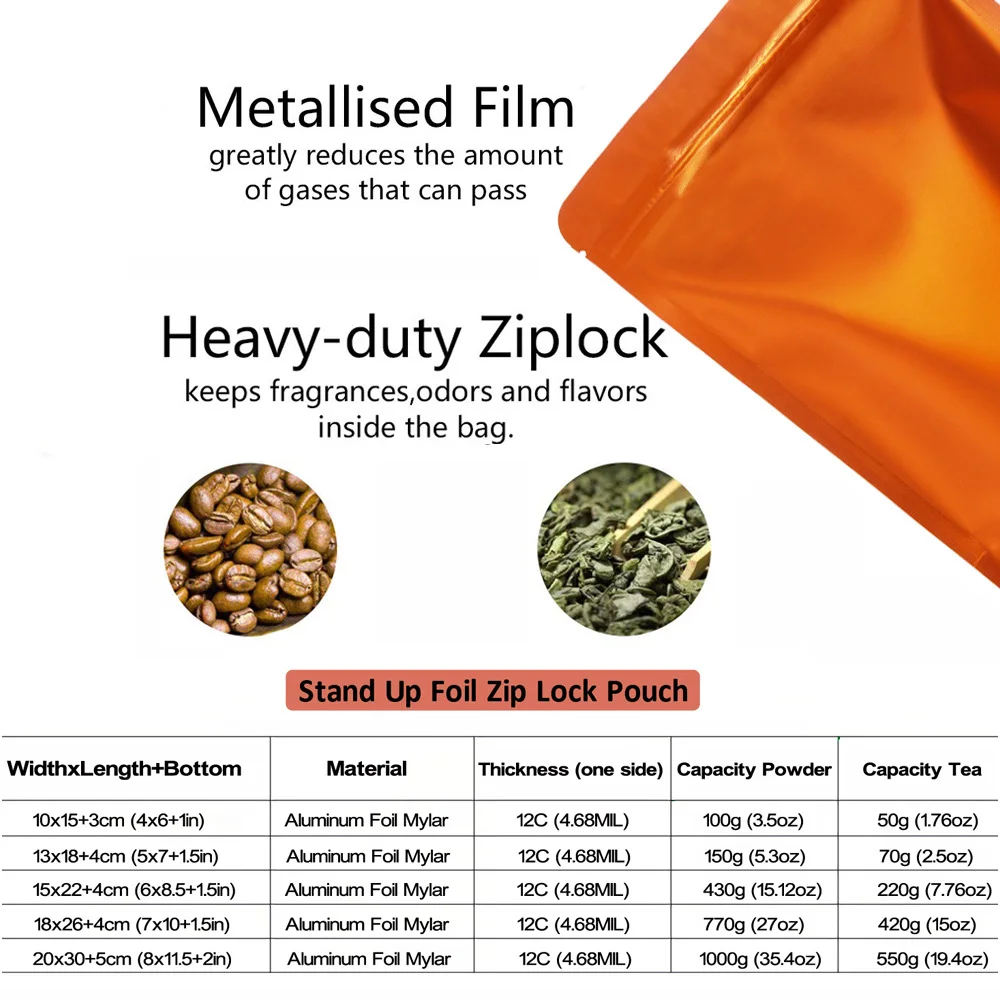 Metallised Film
greatly reduces the amount of gases that can pass

Heavy-duty Ziplock
keeps fragrances,odors and flavors inside the bag.

Stand Up Foil Zip Lock Pouch

| WidthxLength+Bottom | Material | Thickness (one side) | Capacity Powder | Capacity Tea |
|---|---|---|---|---|
| 10x15+3cm (4x6+1in) | Aluminum Foil Mylar | 12C (4.68MIL) | 100g (3.5oz) | 50g (1.76oz) |
| 13x18+4cm (5x7+1.5in) | Aluminum Foil Mylar | 12C (4.68MIL) | 150g (5.3oz) | 70g (2.5oz) |
| 15x22+4cm (6x8.5+1.5in) | Aluminum Foil Mylar | 12C (4.68MIL) | 430g (15.12oz) | 220g (7.76oz) |
| 18x26+4cm (7x10+1.5in) | Aluminum Foil Mylar | 12C (4.68MIL) | 770g (27oz) | 420g (15oz) |
| 20x30+5cm (8x11.5+2in) | Aluminum Foil Mylar | 12C (4.68MIL) | 1000g (35.4oz) | 550g (19.4oz) |